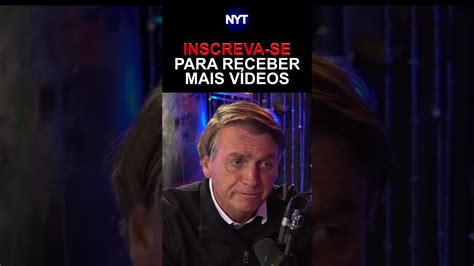 NYT

INSCREVA-SE
PARA RECEBER
MAIS VÍDEOS